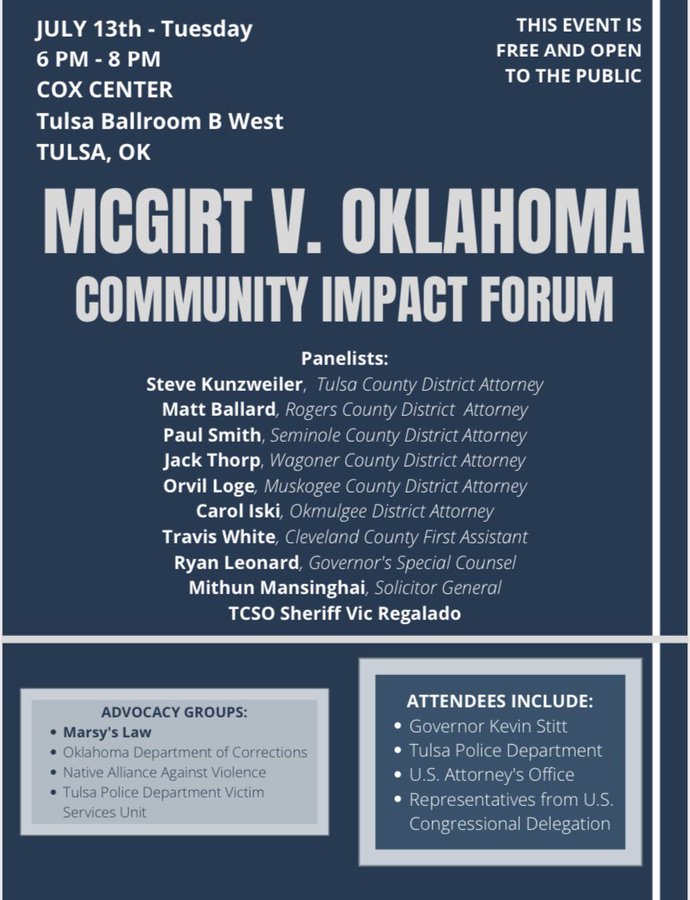 JULY 13th - Tuesday
6 PM - 8 PM
COX CENTER
Tulsa Ballroom B West
TULSA, OK

THIS EVENT IS FREE AND OPEN TO THE PUBLIC

MCGIRT V. OKLAHOMA
COMMUNITY IMPACT FORUM

Panelists:
Steve Kunzweiler, Tulsa County District Attorney
Matt Ballard, Rogers County District Attorney
Paul Smith, Seminole County District Attorney
Jack Thorp, Wagoner County District Attorney
Orvil Loge, Muskogee County District Attorney
Carol Iski, Okmulgee District Attorney
Travis White, Cleveland County First Assistant
Ryan Leonard, Governor's Special Counsel
Mithun Mansinghai, Solicitor General
TCSO Sheriff Vic Regalado

ADVOCACY GROUPS:
• Marsy's Law
• Oklahoma Department of Corrections
• Native Alliance Against Violence
• Tulsa Police Department Victim Services Unit

ATTENDEES INCLUDE:
• Governor Kevin Stitt
• Tulsa Police Department
• U.S. Attorney's Office
• Representatives from U.S. Congressional Delegation